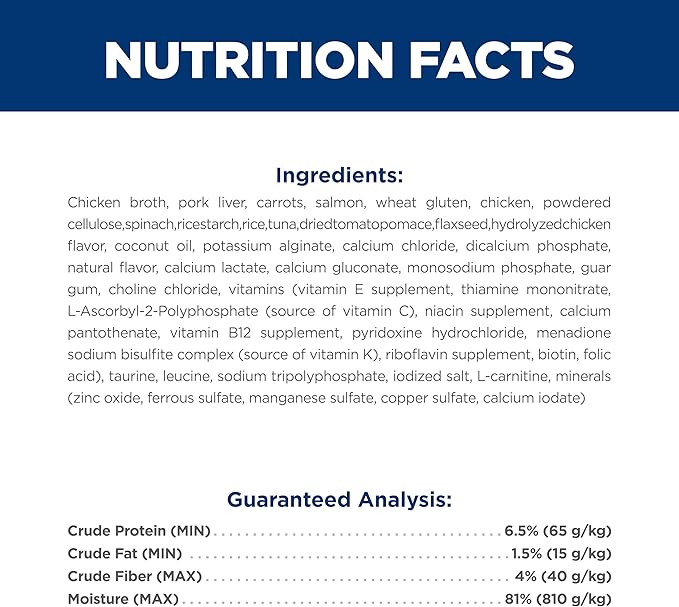 NUTRITION FACTS

Ingredients:

Chicken broth, pork liver, carrots, salmon, wheat gluten, chicken, powdered cellulose,spinach,ricestarch,rice,tuna,driedtomatopomace,flaxseed,hydrolyzedchicken flavor, coconut oil, potassium alginate, calcium chloride, dicalcium phosphate, natural flavor, calcium lactate, calcium gluconate, monosodium phosphate, guar gum, choline chloride, vitamins (vitamin E supplement, thiamine mononitrate, L-Ascorbyl-2-Polyphosphate (source of vitamin C), niacin supplement, calcium pantothenate, vitamin B12 supplement, pyridoxine hydrochloride, menadione sodium bisulfite complex (source of vitamin K), riboflavin supplement, biotin, folic acid), taurine, leucine, sodium tripolyphosphate, iodized salt, L-carnitine, minerals (zinc oxide, ferrous sulfate, manganese sulfate, copper sulfate, calcium iodate)

Guaranteed Analysis:

Crude Protein (MIN) 6.5% (65 g/kg)
Crude Fat (MIN) 1.5% (15 g/kg)
Crude Fiber (MAX) 4% (40 g/kg)
Moisture (MAX) 81% (810 g/kg)